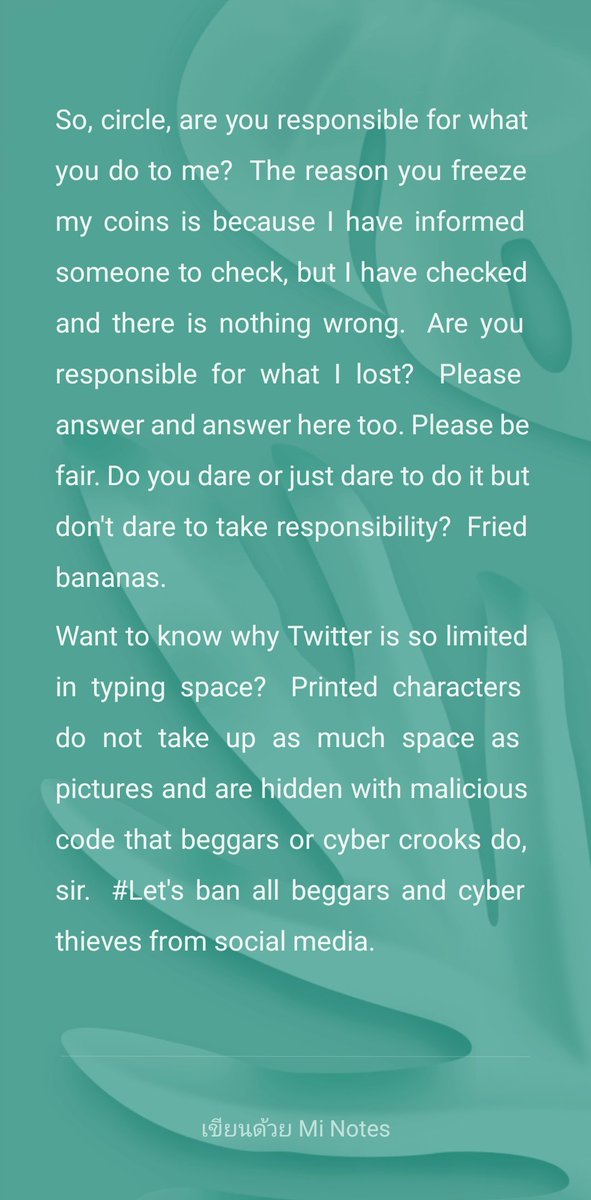 So, circle, are you responsible for what you do to me?  The reason you freeze my coins is because I have informed someone to check, but I have checked and there is nothing wrong.  Are you responsible for what I lost?  Please answer and answer here too. Please be fair. Do you dare or just dare to do it but don't dare to take responsibility?  Fried bananas.

Want to know why Twitter is so limited in typing space?  Printed characters do not take up as much space as pictures and are hidden with malicious code that beggars or cyber crooks do, sir.  #Let's ban all beggars and cyber thieves from social media.

เขียนด้วย Mi Notes